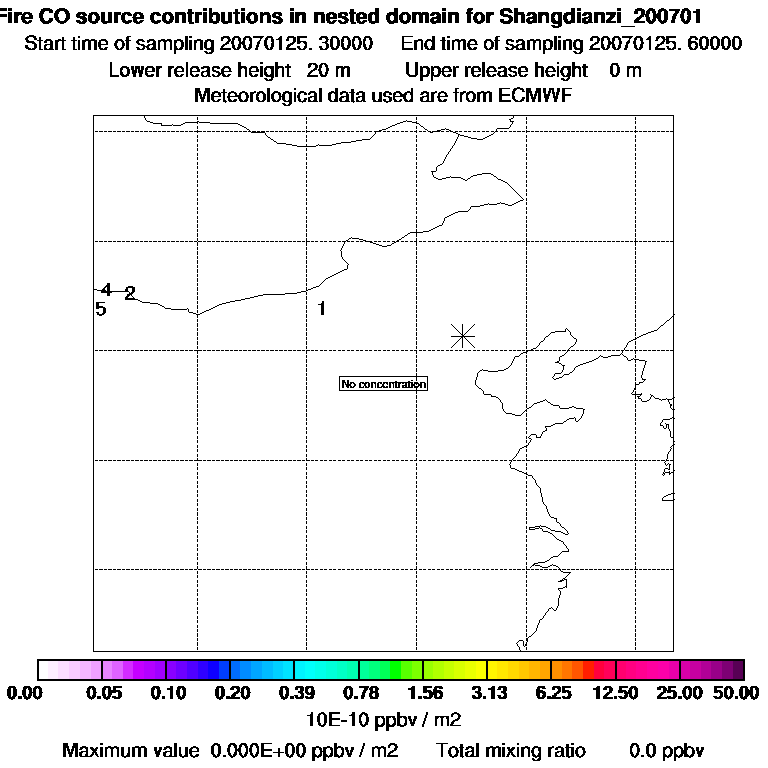 Fire CO source contributions in nested domain for Shangdianzi_200701
Start time of sampling 20070125. 30000 End time of sampling 20070125. 60000
Lower release height 20 m Upper release height 0 m
Meteorological data used are from ECMWF

4 2
5
1

No concentration

0.00 0.05 0.10 0.20 0.39 0.78 1.56 3.13 6.25 12.50 25.00 50.00
10E-10 ppbv / m2

Maximum value 0.000E+00 ppbv / m2 Total mixing ratio 0.0 ppbv